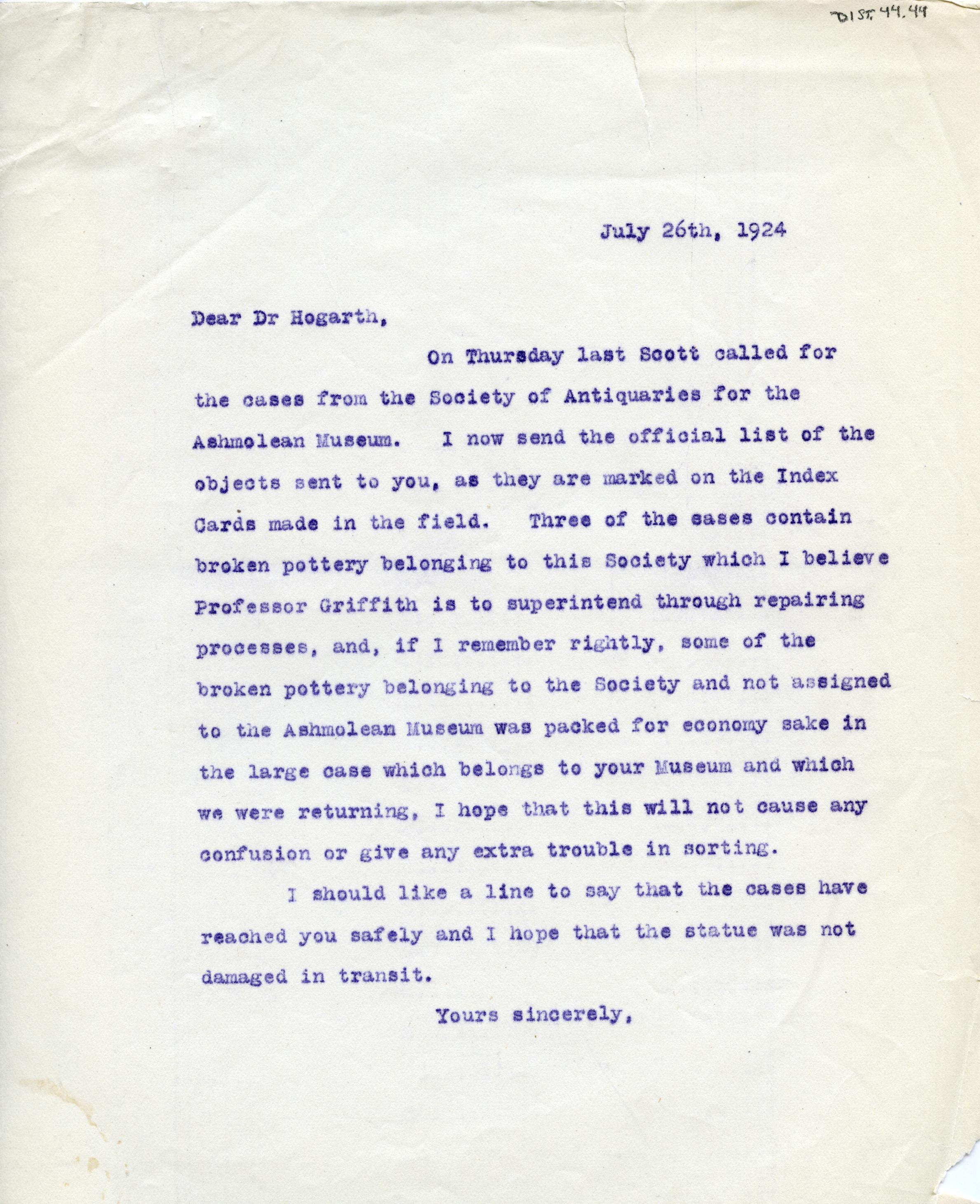 DIST. 44.44

July 26th, 1924

Dear Dr Hogarth,

On Thursday last Scott called for the cases from the Society of Antiquaries for the Ashmolean Museum. I now send the official list of the objects sent to you, as they are marked on the Index Cards made in the field. Three of the cases contain broken pottery belonging to this Society which I believe Professor Griffith is to superintend through repairing processes, and, if I remember rightly, some of the broken pottery belonging to the Society and not assigned to the Ashmolean Museum was packed for economy sake in the large case which belongs to your Museum and which we were returning, I hope that this will not cause any confusion or give any extra trouble in sorting.

I should like a line to say that the cases have reached you safely and I hope that the statue was not damaged in transit.

Yours sincerely,